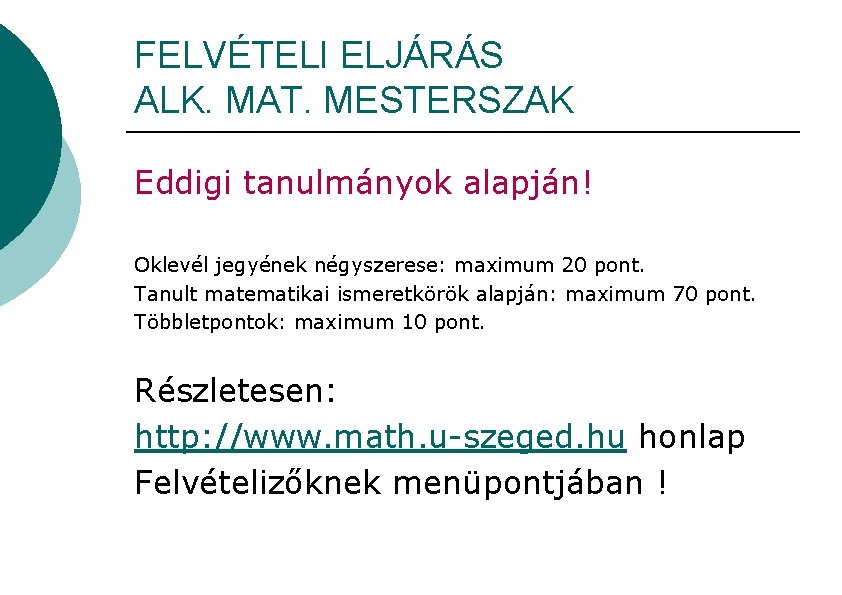 FELVÉTELI ELJÁRÁS
ALK. MAT. MESTERSZAK

Eddigi tanulmányok alapján!

Oklevél jegyének négyszerese: maximum 20 pont.
Tanult matematikai ismeretkörök alapján: maximum 70 pont.
Többletpontok: maximum 10 pont.

Részletesen:
http://www.math.u-szeged.hu honlap
Felvételizőknek menüpontjában !